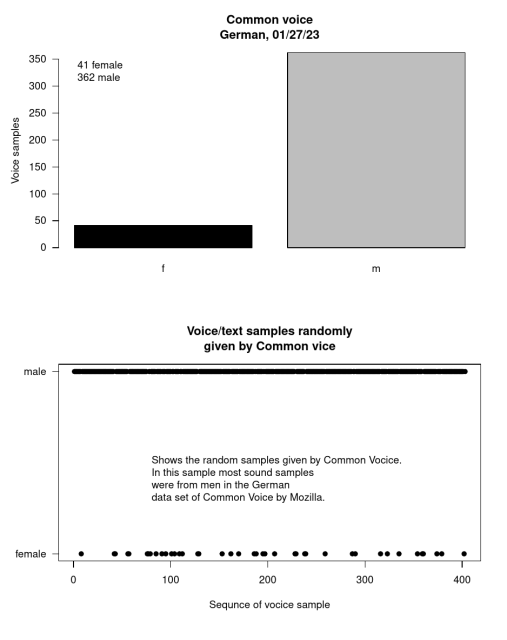 Common voice
German, 01/27/23

41 female
362 male

Voice samples

350
300
250
200
150
100
50
0

f

m

Voice/text samples randomly
given by Common vice

male

female

Shows the random samples given by Common Vocice.
In this sample most sound samples
were from men in the German
data set of Common Voice by Mozilla.

0
100
200
300
400

Sequnce of vocice sample